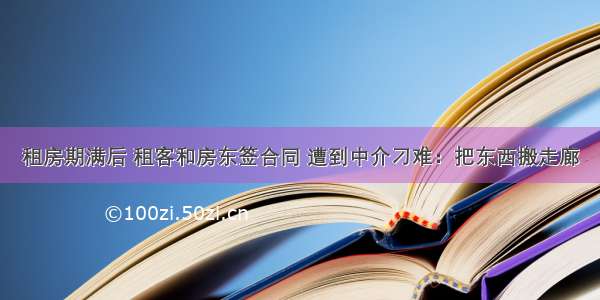 租房期满后 租客和房东签合同 遭到中介刁难：把东西搬走廊

©100zi.50zi.cn